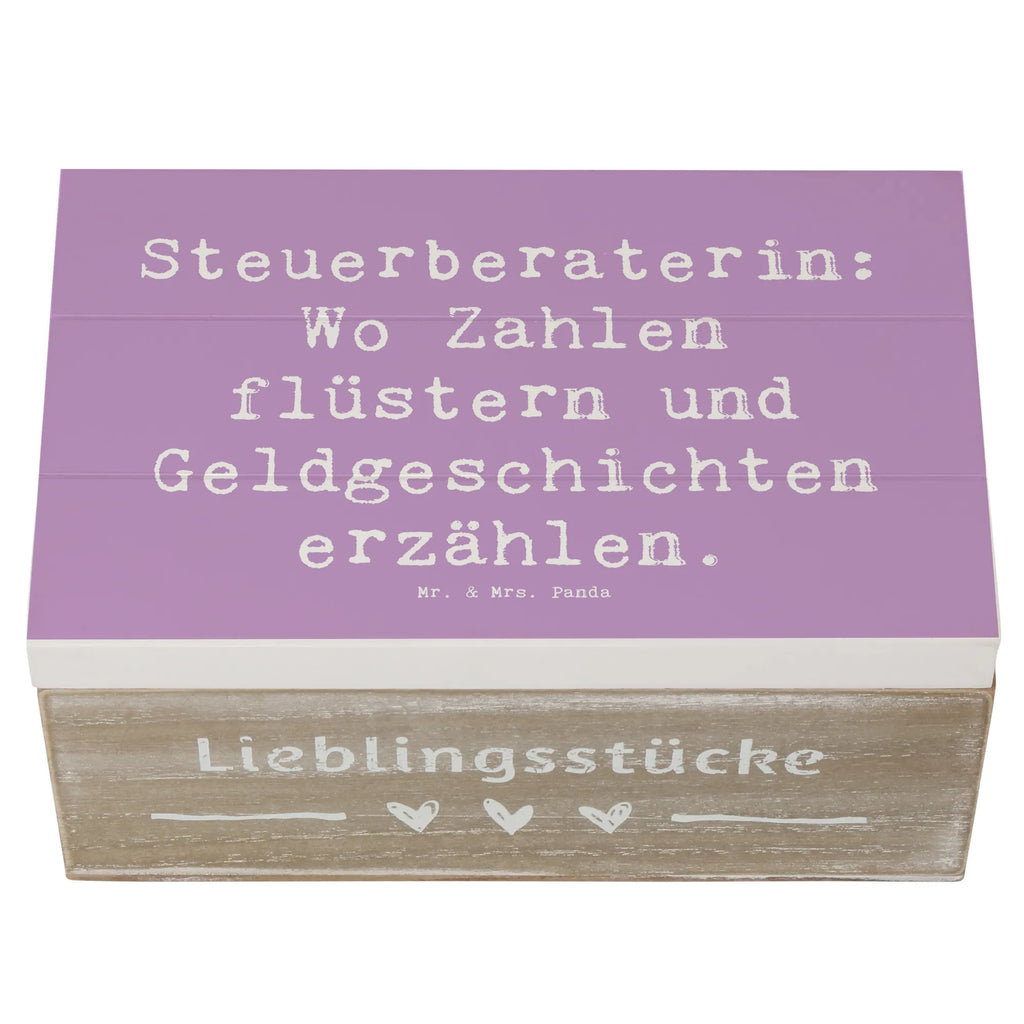 Steuerberaterin: Wo Zahlen flüstern und Geldgeschichten erzählen.

Mr. & Mrs. Panda

Lieblingsstücke